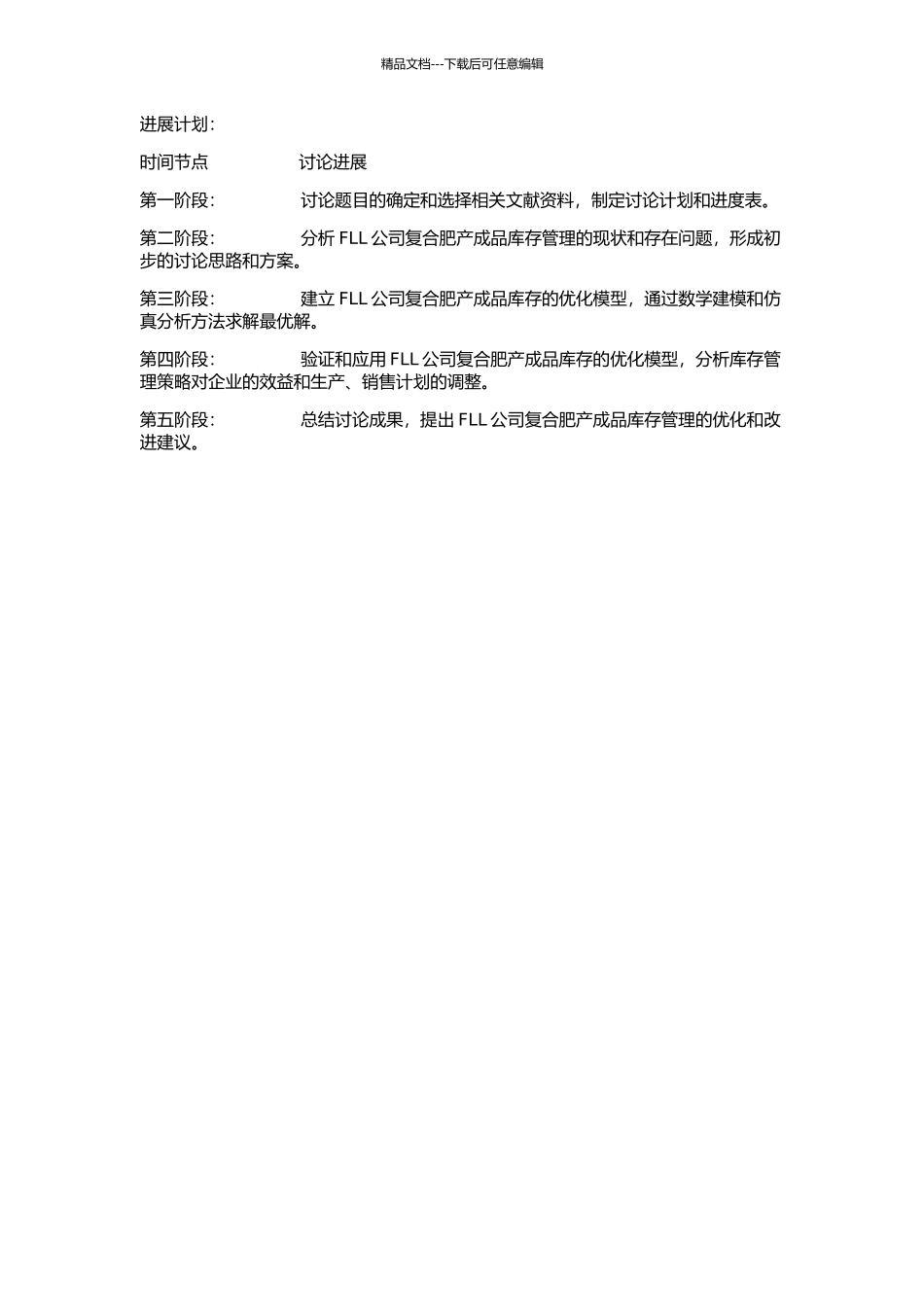 精品文档---下载后可任意编辑

进展计划：

时间节点 讨论进展

第一阶段： 讨论题目的确定和选择相关文献资料，制定讨论计划和进度表。

第二阶段： 分析 FLL 公司复合肥产成品库存管理的现状和存在问题，形成初步的讨论思路和方案。

第三阶段： 建立 FLL 公司复合肥产成品库存的优化模型，通过数学建模和仿真分析方法求解最优解。

第四阶段： 验证和应用 FLL 公司复合肥产成品库存的优化模型，分析库存管理策略对企业的效益和生产、销售计划的调整。

第五阶段： 总结讨论成果，提出 FLL 公司复合肥产成品库存管理的优化和改进建议。